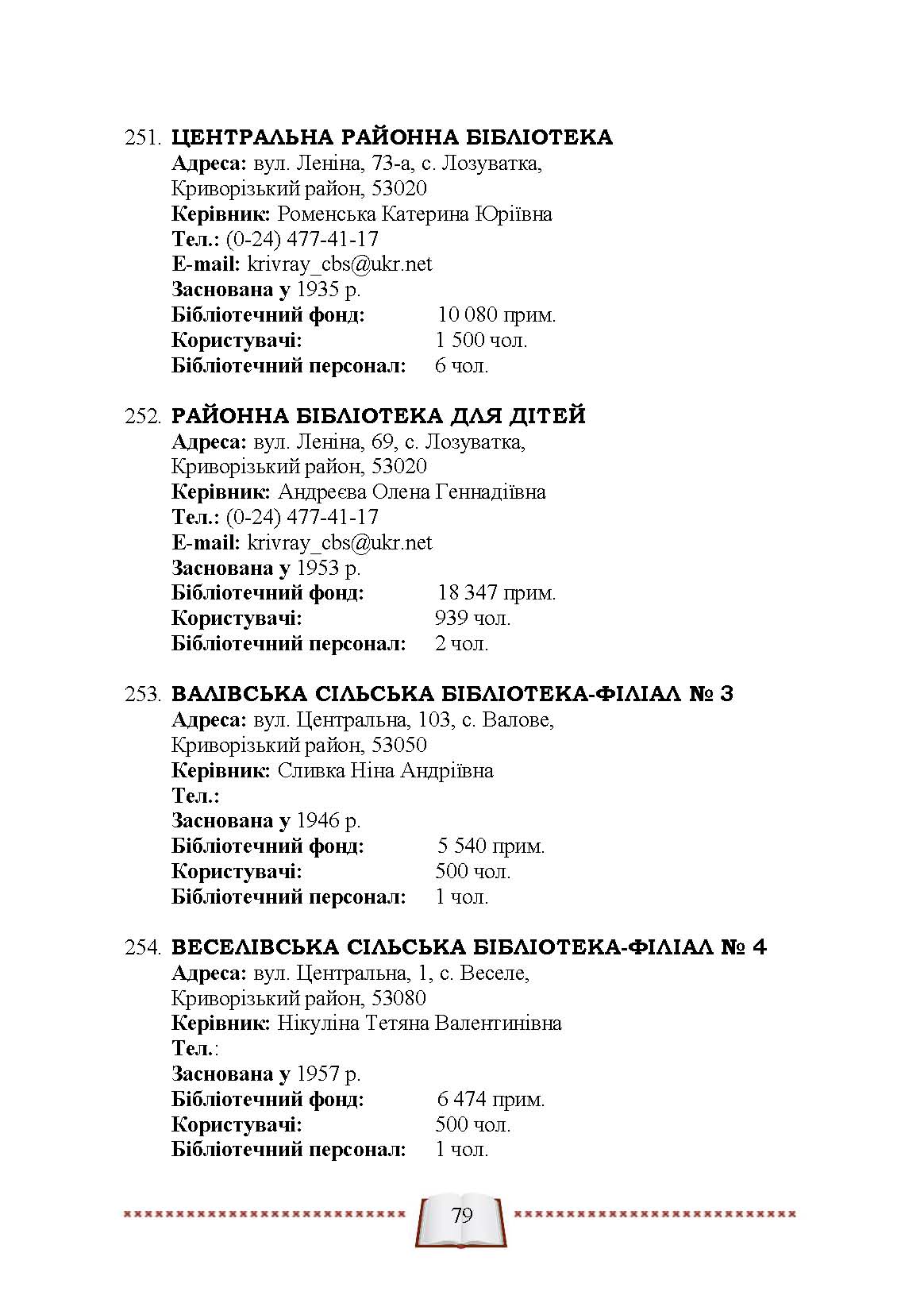 251. ЦЕНТРАЛЬНА РАЙОННА БІБЛІОТЕКА
Адреса: вул. Леніна, 73-а, с. Лозуватка, Криворізький район, 53020
Керівник: Роменська Катерина Юріївна
Тел.: (0-24) 477-41-17
E-mail: krivray_cbs@ukr.net
Заснована у 1935 р.
Бібліотечний фонд: 10 080 прим.
Користувачі: 1 500 чол.
Бібліотечний персонал: 6 чол.

252. РАЙОННА БІБЛІОТЕКА ДЛЯ ДІТЕЙ
Адреса: вул. Леніна, 69, с. Лозуватка, Криворізький район, 53020
Керівник: Андреєва Олена Геннадіївна
Тел.: (0-24) 477-41-17
E-mail: krivray_cbs@ukr.net
Заснована у 1953 р.
Бібліотечний фонд: 18 347 прим.
Користувачі: 939 чол.
Бібліотечний персонал: 2 чол.

253. ВАЛІВСЬКА СІЛЬСЬКА БІБЛІОТЕКА-ФІЛІАЛ № 3
Адреса: вул. Центральна, 103, с. Валове, Криворізький район, 53050
Керівник: Сливка Ніна Андріївна
Тел.:
Заснована у 1946 р.
Бібліотечний фонд: 5 540 прим.
Користувачі: 500 чол.
Бібліотечний персонал: 1 чол.

254. ВЕСЕЛІВСЬКА СІЛЬСЬКА БІБЛІОТЕКА-ФІЛІАЛ № 4
Адреса: вул. Центральна, 1, с. Веселе, Криворізький район, 53080
Керівник: Нікуліна Тетяна Валентинівна
Тел.:
Заснована у 1957 р.
Бібліотечний фонд: 6 474 прим.
Користувачі: 500 чол.
Бібліотечний персонал: 1 чол.

79